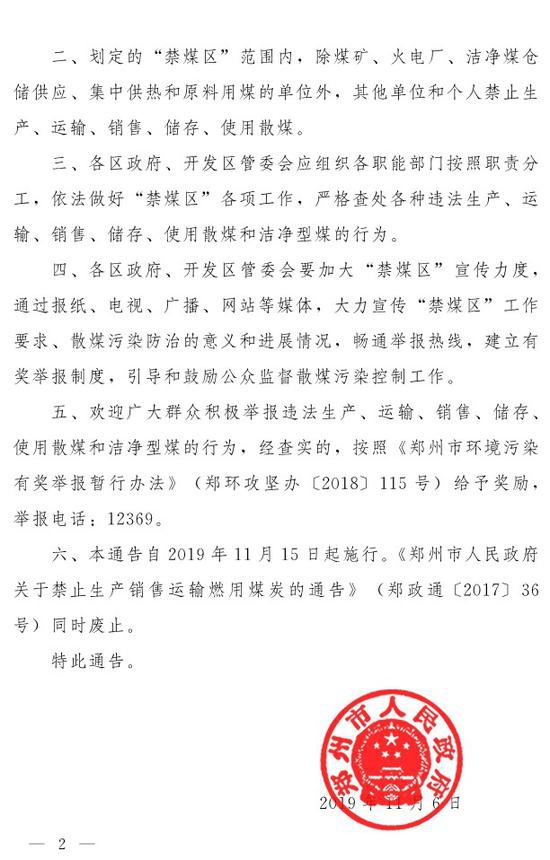 二、划定的“禁煤区”范围内，除煤矿、火电厂、洁净煤仓储供应、集中供热和原料用煤的单位外，其他单位和个人禁止生产、运输、销售、储存、使用散煤。

三、各区政府、开发区管委会应组织各职能部门按照职责分工，依法做好“禁煤区”各项工作，严格查处各种违法生产、运输、销售、储存、使用散煤和洁净型煤的行为。

四、各区政府、开发区管委会要加大“禁煤区”宣传力度，通过报纸、电视、广播、网站等媒体，大力宣传“禁煤区”工作要求、散煤污染防治的意义和进展情况，畅通举报热线，建立有奖举报制度，引导和鼓励公众监督散煤污染控制工作。

五、欢迎广大群众积极举报违法生产、运输、销售、储存、使用散煤和洁净型煤的行为，经查实的，按照《郑州市环境污染有奖举报暂行办法》（郑环攻坚办〔2018〕115号）给予奖励，举报电话：12369。

六、本通告自2019年11月15日起施行。《郑州市人民政府关于禁止生产销售运输燃用煤炭的通告》（郑政通〔2017〕36号）同时废止。

特此通告。

郑州市人民政府

2019年11月6日

— 2 —